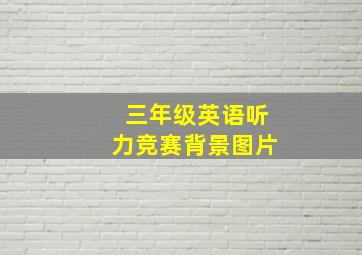 三年级英语听力竞赛背景图片